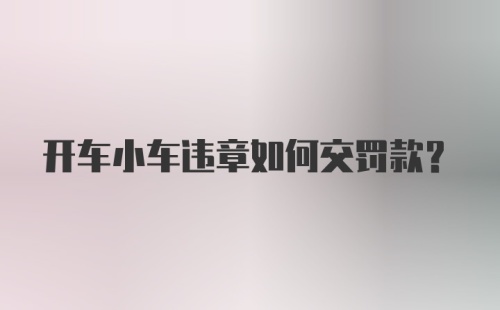 开车小车违章如何交罚款?